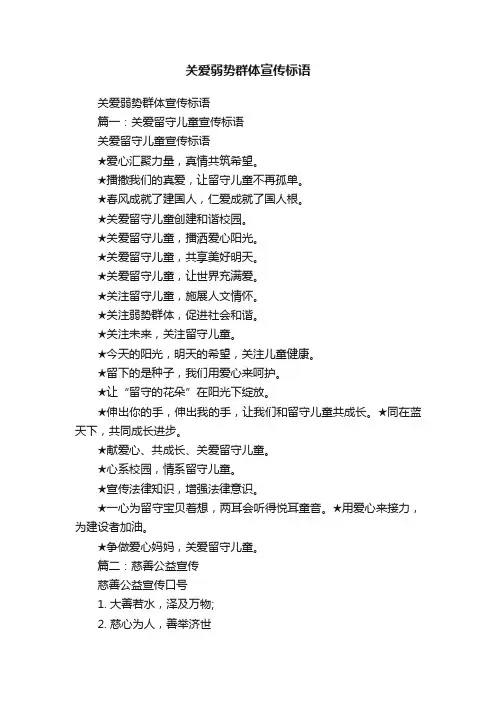 关爱弱势群体宣传标语

关爱弱势群体宣传标语

篇一：关爱留守儿童宣传标语

关爱留守儿童宣传标语

★爱心汇聚力量，真情共筑希望。

★播撒我们的真爱，让留守儿童不再孤单。

★春风成就了建国人，仁爱成就了国人根。

★关爱留守儿童创建和谐校园。

★关爱留守儿童，播洒爱心阳光。

★关爱留守儿童，共享美好明天。

★关爱留守儿童，让世界充满爱。

★关注留守儿童，施展人文情怀。

★关注弱势群体，促进社会和谐。

★关注未来，关注留守儿童。

★今天的阳光，明天的希望，关注儿童健康。

★留下的是种子，我们用爱心来呵护。

★让“留守的花朵”在阳光下绽放。

★伸出你的手，伸出我的手，让我们和留守儿童共成长。★同在蓝天下，共同成长进步。

★献爱心、共成长、关爱留守儿童。

★心系校园，情系留守儿童。

★宣传法律知识，增强法律意识。

★一心为留守宝贝着想，两耳会听得悦耳童音。★用爱心来接力，为建设者加油。

★争做爱心妈妈，关爱留守儿童。

篇二：慈善公益宣传

慈善公益宣传口号

1. 大善若水，泽及万物;

2. 慈心为人，善举济世